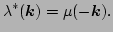 $\lambda^*(\boldsymbol{k}) = \mu(-\boldsymbol{k}).$